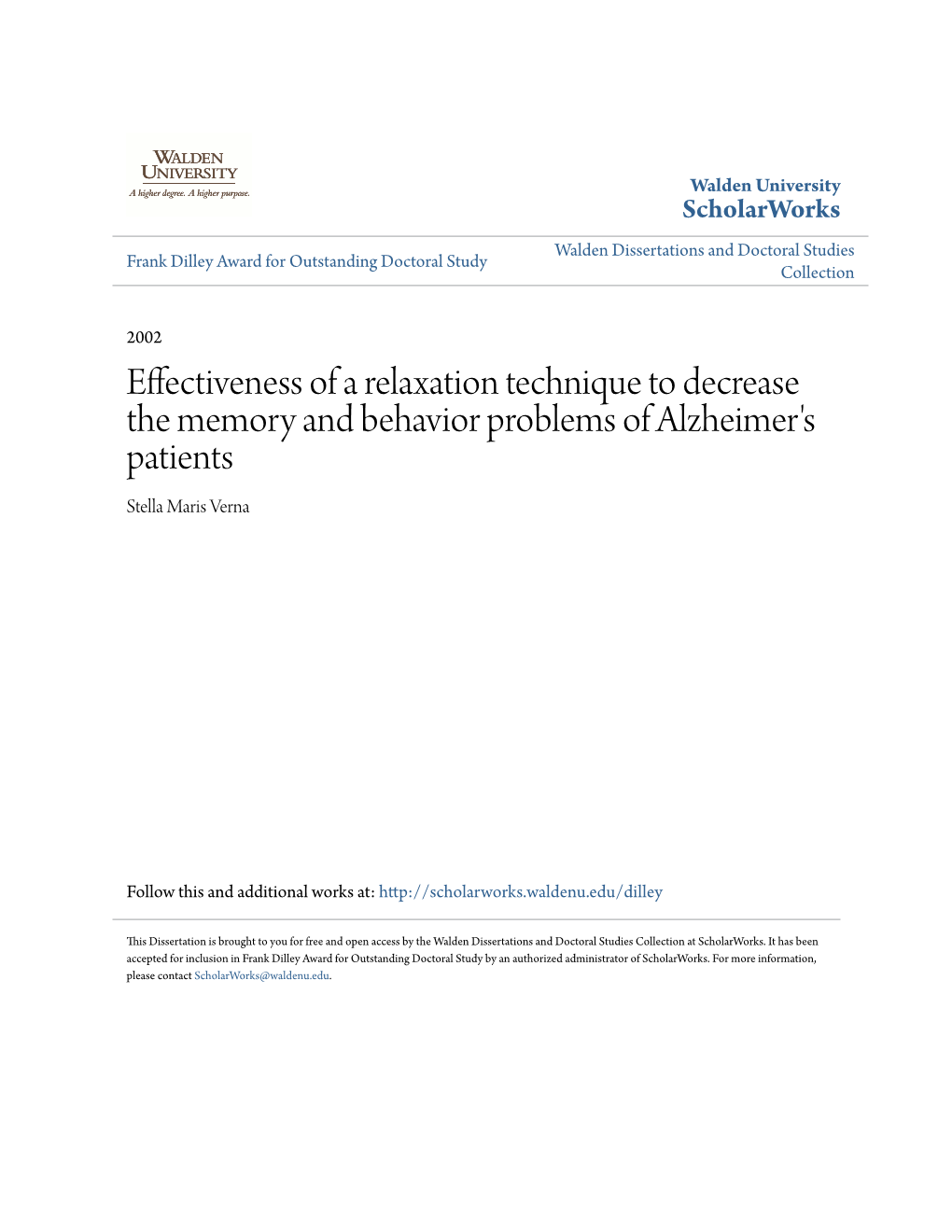 WALDEN UNIVERSITY
A higher degree. A higher purpose.

Walden University
ScholarWorks

Frank Dilley Award for Outstanding Doctoral Study

Walden Dissertations and Doctoral Studies Collection

2002

Effectiveness of a relaxation technique to decrease the memory and behavior problems of Alzheimer's patients

Stella Maris Verna

Follow this and additional works at: http://scholarworks.waldenu.edu/dilley

This Dissertation is brought to you for free and open access by the Walden Dissertations and Doctoral Studies Collection at ScholarWorks. It has been accepted for inclusion in Frank Dilley Award for Outstanding Doctoral Study by an authorized administrator of ScholarWorks. For more information, please contact ScholarWorks@waldenu.edu.